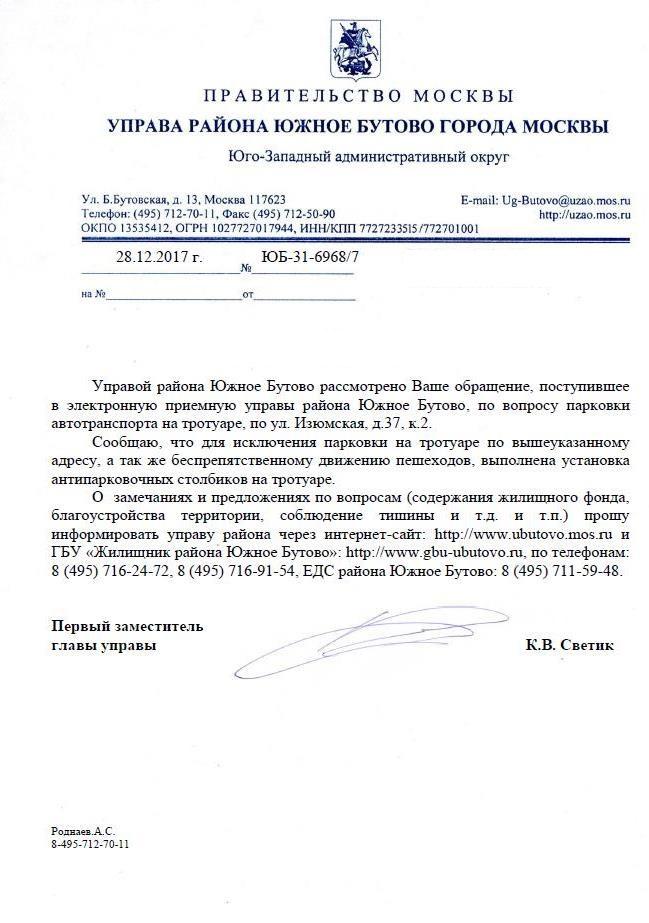 ПРАВИТЕЛЬСТВО МОСКВЫ
УПРАВА РАЙОНА ЮЖНОЕ БУТОВО ГОРОДА МОСКВЫ
Юго-Западный административный округ

Ул. Б.Бутовская, д. 13, Москва 117623
Телефон: (495) 712-70-11, Факс (495) 712-50-90
ОКПО 13535412, ОГРН 1027727017944, ИНН/КПП 7727233515/772701001

E-mail: Ug-Butovo@uzao.mos.ru
http://uzao.mos.ru

28.12.2017 г. № ЮБ-31-6968/7

на № от

Управой района Южное Бутово рассмотрено Ваше обращение, поступившее в электронную приемную управы района Южное Бутово, по вопросу парковки автотранспорта на тротуаре, по ул. Изюмская, д.37, к.2.

Сообщаю, что для исключения парковки на тротуаре по вышеуказанному адресу, а так же беспрепятственному движению пешеходов, выполнена установка антипарковочных столбиков на тротуаре.

О замечаниях и предложениях по вопросам (содержания жилищного фонда, благоустройства территории, соблюдение тишины и т.д. и т.п.) прошу информировать управу района через интернет-сайт: http://www.ubutovo.mos.ru и ГБУ «Жилищник района Южное Бутово»: http://www.gbu-ubutovo.ru, по телефонам: 8 (495) 716-24-72, 8 (495) 716-91-54, ЕДС района Южное Бутово: 8 (495) 711-59-48.

Первый заместитель
главы управы

К.В. Светик

Роднаев.А.С.
8-495-712-70-11